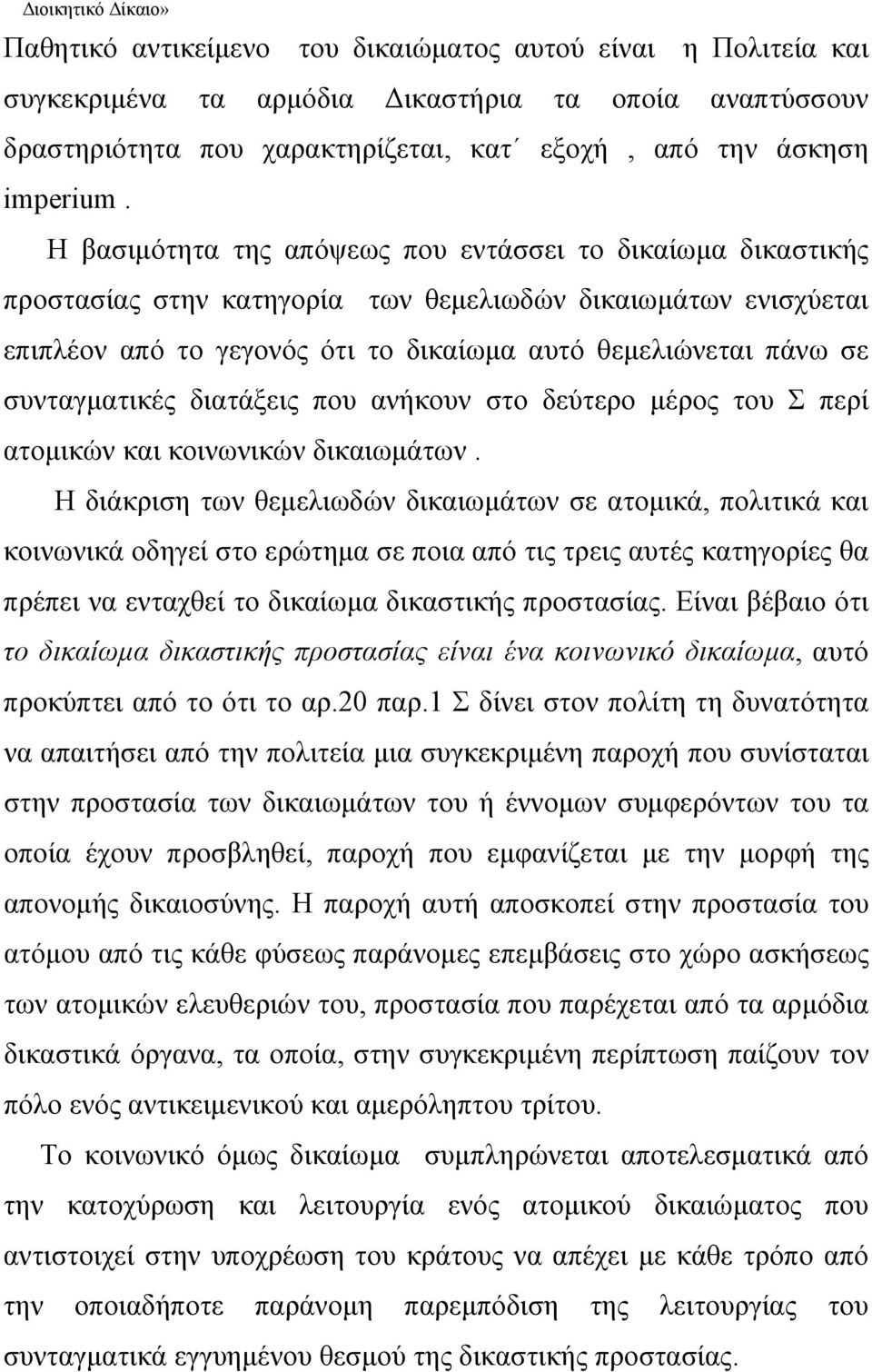 Διοικητικό Δίκαιο»

Παθητικό αντικείμενο του δικαιώματος αυτού είναι η Πολιτεία και συγκεκριμένα τα αρμόδια Δικαστήρια τα οποία αναπτύσσουν δραστηριότητα που χαρακτηρίζεται, κατ΄ εξοχή , από την άσκηση imperium .

Η βασιμότητα της απόψεως που εντάσσει το δικαίωμα δικαστικής προστασίας στην κατηγορία των θεμελιωδών δικαιωμάτων ενισχύεται επιπλέον από το γεγονός ότι το δικαίωμα αυτό θεμελιώνεται πάνω σε συνταγματικές διατάξεις που ανήκουν στο δεύτερο μέρος του Σ περί ατομικών και κοινωνικών δικαιωμάτων .

Η διάκριση των θεμελιωδών δικαιωμάτων σε ατομικά, πολιτικά και κοινωνικά οδηγεί στο ερώτημα σε ποια από τις τρεις αυτές κατηγορίες θα πρέπει να ενταχθεί το δικαίωμα δικαστικής προστασίας. Είναι βέβαιο ότι το δικαίωμα δικαστικής προστασίας είναι ένα κοινωνικό δικαίωμα, αυτό προκύπτει από το ότι το αρ.20 παρ.1 Σ δίνει στον πολίτη τη δυνατότητα να απαιτήσει από την πολιτεία μια συγκεκριμένη παροχή που συνίσταται στην προστασία των δικαιωμάτων του ή έννομων συμφερόντων του τα οποία έχουν προσβληθεί, παροχή που εμφανίζεται με την μορφή της απονομής δικαιοσύνης. Η παροχή αυτή αποσκοπεί στην προστασία του ατόμου από τις κάθε φύσεως παράνομες επεμβάσεις στο χώρο ασκήσεως των ατομικών ελευθεριών του, προστασία που παρέχεται από τα αρμόδια δικαστικά όργανα, τα οποία, στην συγκεκριμένη περίπτωση παίζουν τον πόλο ενός αντικειμενικού και αμερόληπτου τρίτου.

Το κοινωνικό όμως δικαίωμα συμπληρώνεται αποτελεσματικά από την κατοχύρωση και λειτουργία ενός ατομικού δικαιώματος που αντιστοιχεί στην υποχρέωση του κράτους να απέχει με κάθε τρόπο από την οποιαδήποτε παράνομη παρεμπόδιση της λειτουργίας του συνταγματικά εγγυημένου θεσμού της δικαστικής προστασίας.